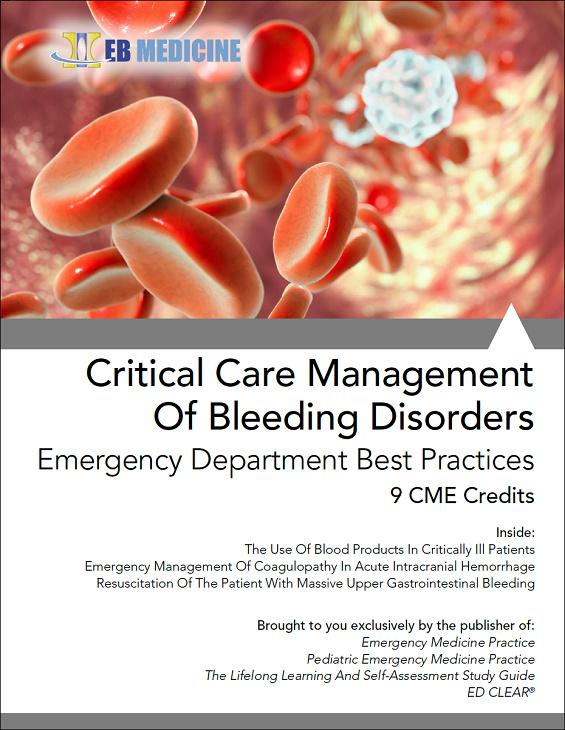 EB MEDICINE

Critical Care Management Of Bleeding Disorders

Emergency Department Best Practices

9 CME Credits

Inside:
The Use Of Blood Products In Critically Ill Patients
Emergency Management Of Coagulopathy In Acute Intracranial Hemorrhage
Resuscitation Of The Patient With Massive Upper Gastrointestinal Bleeding

Brought to you exclusively by the publisher of:
Emergency Medicine Practice
Pediatric Emergency Medicine Practice
The Lifelong Learning And Self-Assessment Study Guide
ED CLEAR®